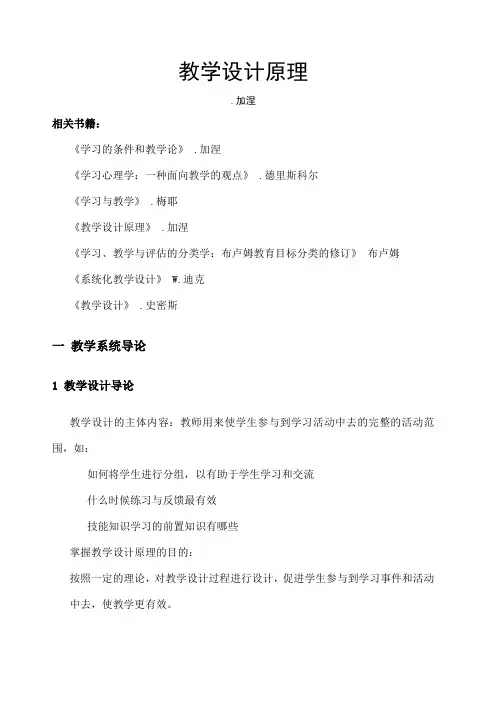 教学设计原理

.加涅

相关书籍：

《学习的条件和教学论》 .加涅

《学习心理学：一种面向教学的观点》 .德里斯科尔

《学习与教学》 .梅耶

《教学设计原理》 .加涅

《学习、教学与评估的分类学：布卢姆教育目标分类的修订》 布卢姆

《系统化教学设计》 W.迪克

《教学设计》 .史密斯

一 教学系统导论

1 教学设计导论

教学设计的主体内容：教师用来使学生参与到学习活动中去的完整的活动范围，如：

如何将学生进行分组，以有助于学生学习和交流

什么时候练习与反馈最有效

技能知识学习的前置知识有哪些

掌握教学设计原理的目的：

按照一定的理论，对教学设计过程进行设计，促进学生参与到学习事件和活动中去，使教学更有效。